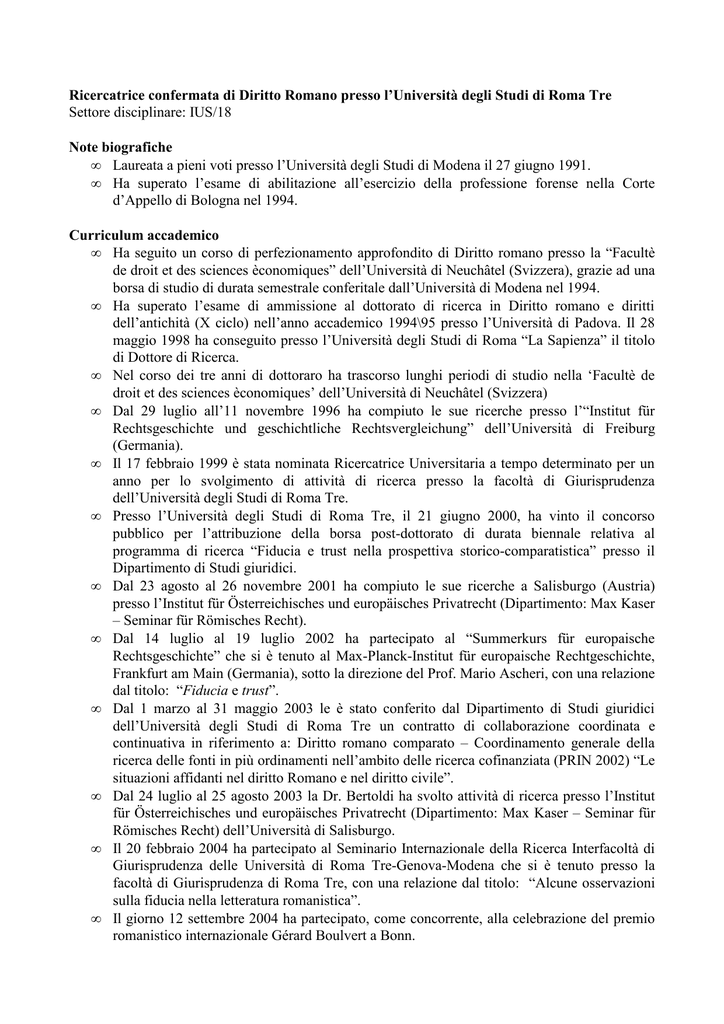 **Ricercatrice confermata di Diritto Romano presso l'Università degli Studi di Roma Tre**
Settore disciplinare: IUS/18

**Note biografiche**
∞ Laureata a pieni voti presso l'Università degli Studi di Modena il 27 giugno 1991.
∞ Ha superato l'esame di abilitazione all'esercizio della professione forense nella Corte d'Appello di Bologna nel 1994.

**Curriculum accademico**
∞ Ha seguito un corso di perfezionamento approfondito di Diritto romano presso la "Facultè de droit et des sciences èconomiques" dell'Università di Neuchâtel (Svizzera), grazie ad una borsa di studio di durata semestrale conferitale dall'Università di Modena nel 1994.
∞ Ha superato l'esame di ammissione al dottorato di ricerca in Diritto romano e diritti dell'antichità (X ciclo) nell'anno accademico 1994\95 presso l'Università di Padova. Il 28 maggio 1998 ha conseguito presso l'Università degli Studi di Roma "La Sapienza" il titolo di Dottore di Ricerca.
∞ Nel corso dei tre anni di dottoraro ha trascorso lunghi periodi di studio nella 'Facultè de droit et des sciences èconomiques' dell'Università di Neuchâtel (Svizzera)
∞ Dal 29 luglio all'11 novembre 1996 ha compiuto le sue ricerche presso l'"Institut für Rechtsgeschichte und geschichtliche Rechtsvergleichung" dell'Università di Freiburg (Germania).
∞ Il 17 febbraio 1999 è stata nominata Ricercatrice Universitaria a tempo determinato per un anno per lo svolgimento di attività di ricerca presso la facoltà di Giurisprudenza dell'Università degli Studi di Roma Tre.
∞ Presso l'Università degli Studi di Roma Tre, il 21 giugno 2000, ha vinto il concorso pubblico per l'attribuzione della borsa post-dottorato di durata biennale relativa al programma di ricerca "Fiducia e trust nella prospettiva storico-comparatistica" presso il Dipartimento di Studi giuridici.
∞ Dal 23 agosto al 26 novembre 2001 ha compiuto le sue ricerche a Salisburgo (Austria) presso l'Institut für Österreichisches und europäisches Privatrecht (Dipartimento: Max Kaser – Seminar für Römisches Recht).
∞ Dal 14 luglio al 19 luglio 2002 ha partecipato al "Summerkurs für europaische Rechtsgeschichte" che si è tenuto al Max-Planck-Institut für europaische Rechtgeschichte, Frankfurt am Main (Germania), sotto la direzione del Prof. Mario Ascheri, con una relazione dal titolo: "*Fiducia* e *trust*".
∞ Dal 1 marzo al 31 maggio 2003 le è stato conferito dal Dipartimento di Studi giuridici dell'Università degli Studi di Roma Tre un contratto di collaborazione coordinata e continuativa in riferimento a: Diritto romano comparato – Coordinamento generale della ricerca delle fonti in più ordinamenti nell'ambito delle ricerca cofinanziata (PRIN 2002) "Le situazioni affidanti nel diritto Romano e nel diritto civile".
∞ Dal 24 luglio al 25 agosto 2003 la Dr. Bertoldi ha svolto attività di ricerca presso l'Institut für Österreichisches und europäisches Privatrecht (Dipartimento: Max Kaser – Seminar für Römisches Recht) dell'Università di Salisburgo.
∞ Il 20 febbraio 2004 ha partecipato al Seminario Internazionale della Ricerca Interfacoltà di Giurisprudenza delle Università di Roma Tre-Genova-Modena che si è tenuto presso la facoltà di Giurisprudenza di Roma Tre, con una relazione dal titolo: "Alcune osservazioni sulla fiducia nella letteratura romanistica".
∞ Il giorno 12 settembre 2004 ha partecipato, come concorrente, alla celebrazione del premio romanistico internazionale Gérard Boulvert a Bonn.